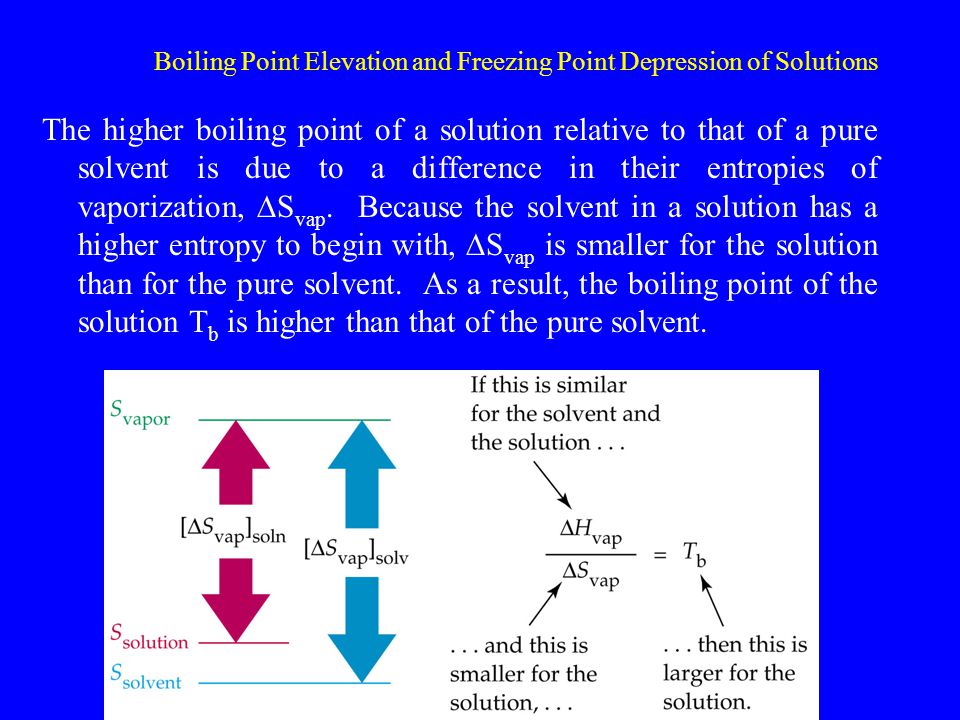 Boiling Point Elevation and Freezing Point Depression of Solutions

The higher boiling point of a solution relative to that of a pure solvent is due to a difference in their entropies of vaporization, $\Delta S_{vap}$. Because the solvent in a solution has a higher entropy to begin with, $\Delta S_{vap}$ is smaller for the solution than for the pure solvent. As a result, the boiling point of the solution $T_b$ is higher than that of the pure solvent.

$S_{vapor}$

$[\Delta S_{vap}]_{soln}$

$[\Delta S_{vap}]_{solv}$

$S_{solution}$

$S_{solvent}$

If this is similar for the solvent and the solution . . .

$\frac{\Delta H_{vap}}{\Delta S_{vap}} = T_b$

. . . and this is smaller for the solution, . . .

. . . then this is larger for the solution.